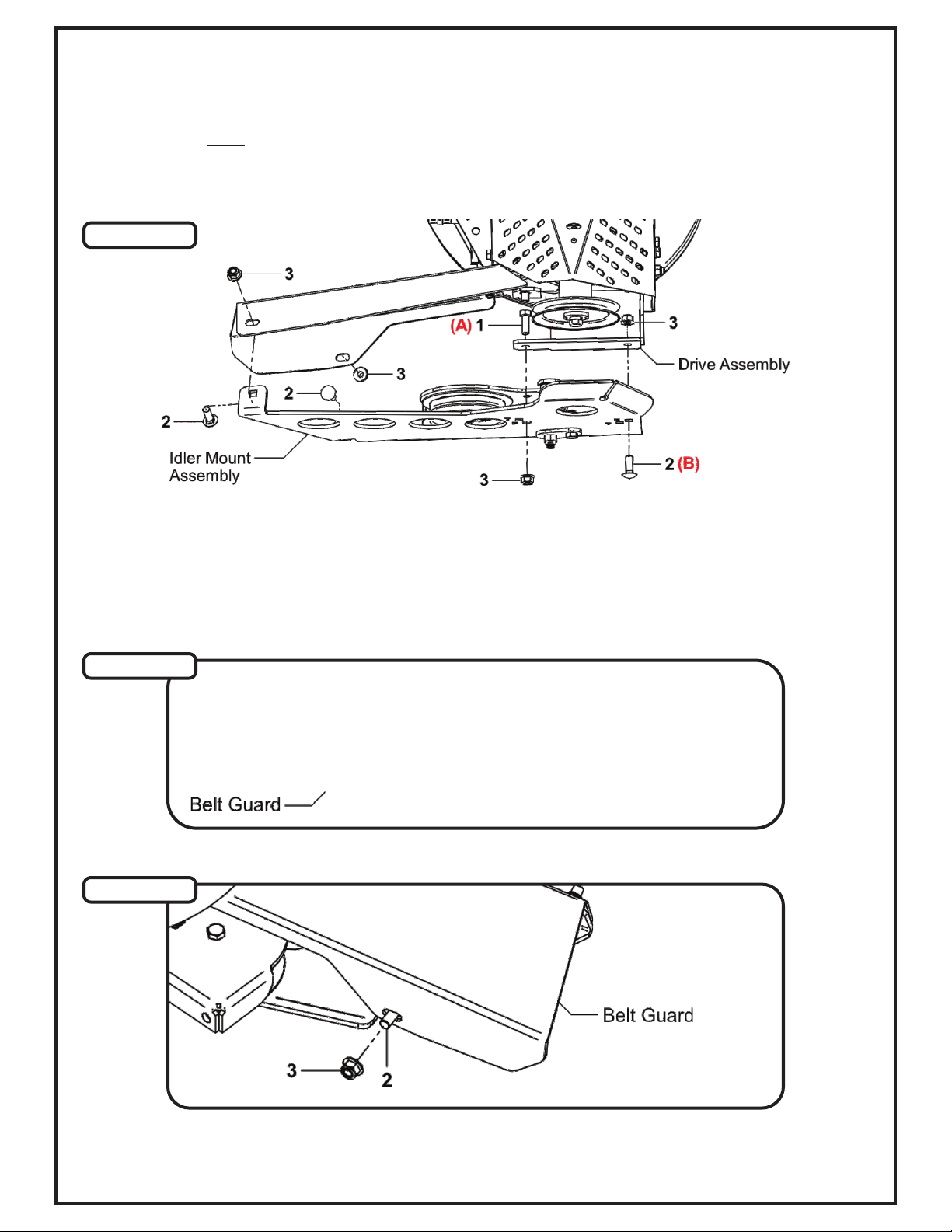 3

(A) 1

3

Drive Assembly

3

2

2

Idler Mount Assembly

3

2 (B)

Belt Guard

Belt Guard

3

2